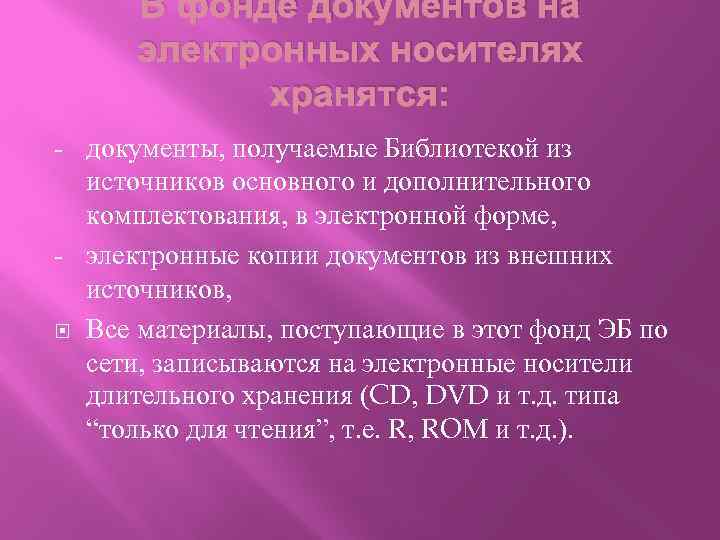 В фонде документов на электронных носителях хранятся:

- документы, получаемые Библиотекой из источников основного и дополнительного комплектования, в электронной форме,
- электронные копии документов из внешних источников,

Все материалы, поступающие в этот фонд ЭБ по сети, записываются на электронные носители длительного хранения (CD, DVD и т.д. типа “только для чтения”, т.е. R, ROM и т.д.).